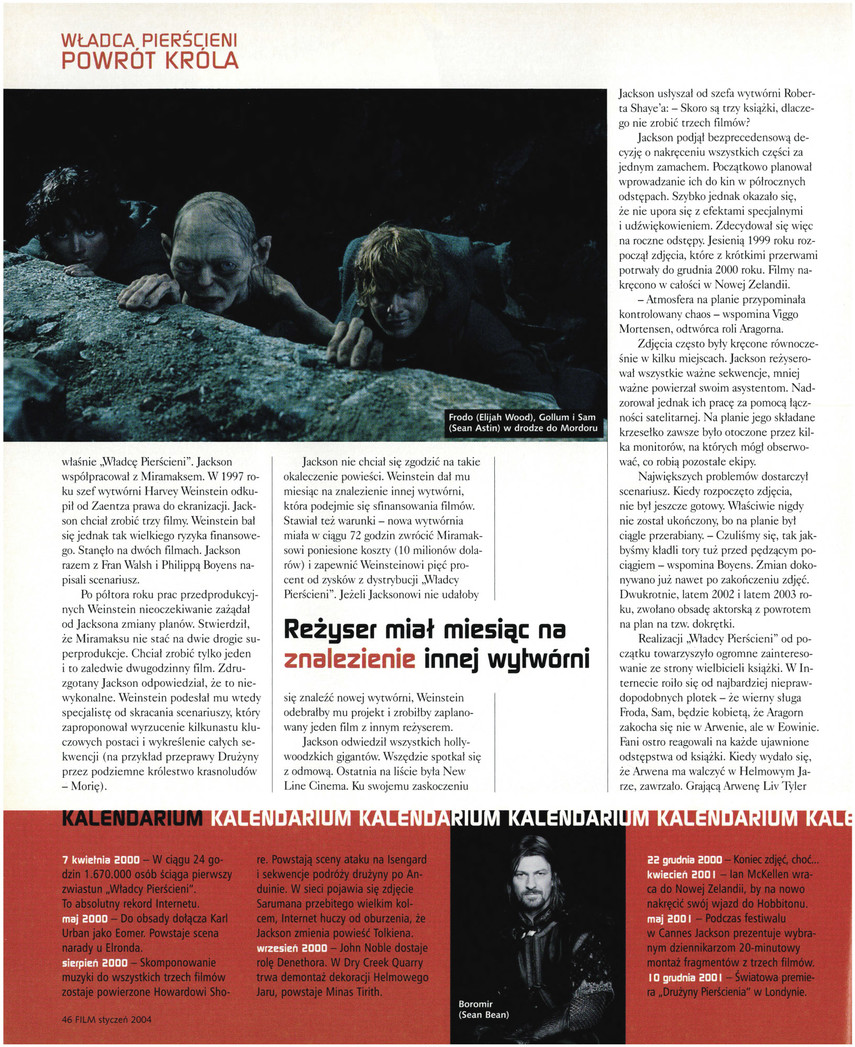 WŁADCA PIERŚCIENI
POWRÓT KRÓLA

Frodo (Elijah Wood), Gollum i Sam (Sean Astin) w drodze do Mordoru

właśnie „Władcę Pierścieni". Jackson współpracował z Miramaksem. W 1997 roku szef wytwórni Harvey Weinstein odkupił od Zaentza prawa do ekranizacji. Jackson chciał zrobić trzy filmy. Weinstein bał się jednak tak wielkiego ryzyka finansowego. Stanęło na dwóch filmach. Jackson razem z Fran Walsh i Philippą Boyens napisali scenariusz.

Po półtora roku prac przedprodukcyjnych Weinstein nieoczekiwanie zażądał od Jacksona zmiany planów. Stwierdził, że Miramaksu nie stać na dwie drogie superprodukcje. Chciał zrobić tylko jeden i to zaledwie dwugodzinny film. Zdruzgotany Jackson odpowiedział, że to niewykonalne. Weinstein podesłał mu wtedy specjalistę od skracania scenariuszy, który zaproponował wyrzucenie kilkunastu kluczowych postaci i wykreślenie całych sekwencji (na przykład przeprawy Drużyny przez podziemne królestwo krasnoludów – Morię).

Jackson nie chciał się zgodzić na takie okaleczenie powieści. Weinstein dał mu miesiąc na znalezienie innej wytwórni, która podejmie się sfinansowania filmów. Stawiał też warunki – nowa wytwórnia miała w ciągu 72 godzin zwrócić Miramaksowi poniesione koszty (10 milionów dolarów) i zapewnić Weinsteinowi pięć procent od zysków z dystrybucji „Władcy Pierścieni". Jeżeli Jacksonowi nie udałoby

Reżyser miał miesiąc na znalezienie innej wytwórni

się znaleźć nowej wytwórni, Weinstein odebrałby mu projekt i zrobiłby zaplanowany jeden film z innym reżyserem.

Jackson odwiedził wszystkich hollywoodzkich gigantów. Wszędzie spotkał się z odmową. Ostatnia na liście była New Line Cinema. Ku swojemu zaskoczeniu

Jackson usłyszał od szefa wytwórni Roberta Shaye'a: – Skoro są trzy książki, dlaczego nie zrobić trzech filmów?

Jackson podjął bezprecedensową decyzję o nakręceniu wszystkich części za jednym zamachem. Początkowo planował wprowadzanie ich do kin w półrocznych odstępach. Szybko jednak okazało się, że nie upora się z efektami specjalnymi i udźwiękowieniem. Zdecydował się więc na roczne odstępy. Jesienią 1999 roku rozpoczął zdjęcia, które z krótkimi przerwami potrwały do grudnia 2000 roku. Filmy nakręcono w całości w Nowej Zelandii.

– Atmosfera na planie przypominała kontrolowany chaos – wspomina Viggo Mortensen, odtwórca roli Aragorna.

Zdjęcia często były kręcone równocześnie w kilku miejscach. Jackson reżyserował wszystkie ważne sekwencje, mniej ważne powierzał swoim asystentom. Nadzorował jednak ich pracę za pomocą łączności satelitarnej. Na planie jego składane krzesełko zawsze było otoczone przez kilka monitorów, na których mógł obserwować, co robią pozostałe ekipy.

Największych problemów dostarczył scenariusz. Kiedy rozpoczęto zdjęcia, nie był jeszcze gotowy. Właściwie nigdy nie został ukończony, bo na planie był ciągle przerabiany. – Czuliśmy się, tak jakbyśmy kładli tory tuż przed pędzącym pociągiem – wspomina Boyens. Zmian dokonywano już nawet po zakończeniu zdjęć. Dwukrotnie, latem 2002 i latem 2003 roku, zwołano obsadę aktorską z powrotem na plan na tzw. dokrętki.

Realizacji „Władcy Pierścieni" od początku towarzyszyło ogromne zainteresowanie ze strony wielbicieli książki. W Internecie roiło się od najbardziej nieprawdopodobnych plotek – że wierny sługa Froda, Sam, będzie kobietą, że Aragorn zakocha się nie w Arwenie, ale w Eowinie. Fani ostro reagowali na każde ujawnione odstępstwa od książki. Kiedy wydało się, że Arwena ma walczyć w Helmowym Jarze, zawrzało. Grającą Arwenę Liv Tyler

KALENDARIUM KALENDARIUM KALENDARIUM KALENDARIUM KALENDARIUM KALE

7 kwietnia 2000 – W ciągu 24 godzin 1.670.000 osób ściąga pierwszy zwiastun „Władcy Pierścieni". To absolutny rekord Internetu.
maj 2000 – Do obsady dołącza Karl Urban jako Eomer. Powstaje scena narady u Elronda.
sierpień 2000 – Skomponowanie muzyki do wszystkich trzech filmów zostaje powierzone Howardowi Shore. Powstają sceny ataku na Isengard i sekwencje podróży drużyny po Anduinie. W sieci pojawia się zdjęcie Sarumana przebitego wielkim kolcem, Internet huczy od oburzenia, że Jackson zmienia powieść Tolkiena.
wrzesień 2000 – John Noble dostaje rolę Denethora. W Dry Creek Quarry trwa demontaż dekoracji Helmowego Jaru, powstaje Minas Tirith.

Boromir (Sean Bean)

22 grudnia 2000 – Koniec zdjęć, choć...
kwiecień 2001 – Ian McKellen wraca do Nowej Zelandii, by na nowo nakręcić swój wjazd do Hobbitonu.
maj 2001 – Podczas festiwalu w Cannes Jackson prezentuje wybranym dziennikarzom 20-minutowy montaż fragmentów z trzech filmów.
10 grudnia 2001 – Światowa premiera „Drużyny Pierścienia" w Londynie.

46 FILM styczeń 2004